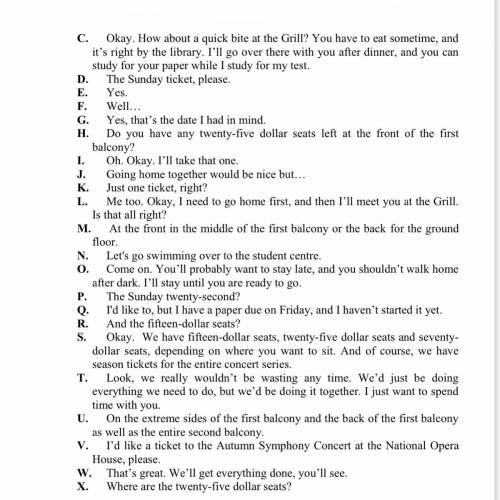 C. Okay. How about a quick bite at the Grill? You have to eat sometime, and it's right by the library. I'll go over there with you after dinner, and you can study for your paper while I study for my test.
D. The Sunday ticket, please.
E. Yes.
F. Well…
G. Yes, that's the date I had in mind.
H. Do you have any twenty-five dollar seats left at the front of the first balcony?
I. Oh. Okay. I'll take that one.
J. Going home together would be nice but…
K. Just one ticket, right?
L. Me too. Okay, I need to go home first, and then I'll meet you at the Grill. Is that all right?
M. At the front in the middle of the first balcony or the back for the ground floor.
N. Let's go swimming over to the student centre.
O. Come on. You'll probably want to stay late, and you shouldn't walk home after dark. I'll stay until you are ready to go.
P. The Sunday twenty-second?
Q. I'd like to, but I have a paper due on Friday, and I haven't started it yet.
R. And the fifteen-dollar seats?
S. Okay. We have fifteen-dollar seats, twenty-five dollar seats and seventy-dollar seats, depending on where you want to sit. And of course, we have season tickets for the entire concert series.
T. Look, we really wouldn't be wasting any time. We'd just be doing everything we need to do, but we'd be doing it together. I just want to spend time with you.
U. On the extreme sides of the first balcony and the back of the first balcony as well as the entire second balcony.
V. I'd like a ticket to the Autumn Symphony Concert at the National Opera House, please.
W. That's great. We'll get everything done, you'll see.
X. Where are the twenty-five dollar seats?